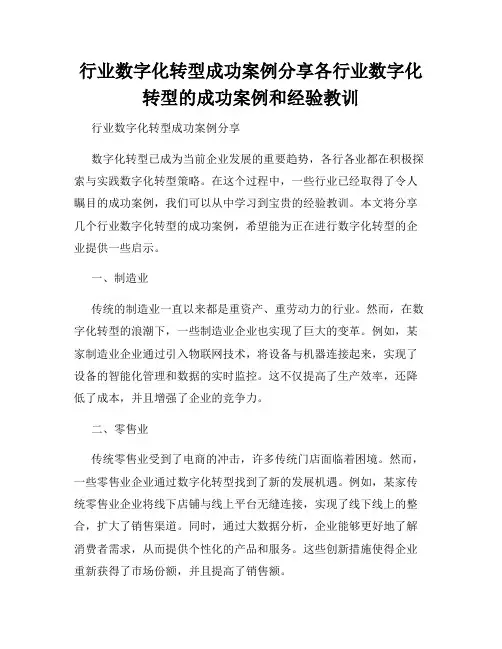 行业数字化转型成功案例分享各行业数字化转型的成功案例和经验教训

行业数字化转型成功案例分享

数字化转型已成为当前企业发展的重要趋势，各行各业都在积极探索与实践数字化转型策略。在这个过程中，一些行业已经取得了令人瞩目的成功案例，我们可以从中学习到宝贵的经验教训。本文将分享几个行业数字化转型的成功案例，希望能为正在进行数字化转型的企业提供一些启示。

一、制造业

传统的制造业一直以来都是重资产、重劳动力的行业。然而，在数字化转型的浪潮下，一些制造业企业也实现了巨大的变革。例如，某家制造业企业通过引入物联网技术，将设备与机器连接起来，实现了设备的智能化管理和数据的实时监控。这不仅提高了生产效率，还降低了成本，并且增强了企业的竞争力。

二、零售业

传统零售业受到了电商的冲击，许多传统门店面临着困境。然而，一些零售业企业通过数字化转型找到了新的发展机遇。例如，某家传统零售业企业将线下店铺与线上平台无缝连接，实现了线下线上的整合，扩大了销售渠道。同时，通过大数据分析，企业能够更好地了解消费者需求，从而提供个性化的产品和服务。这些创新措施使得企业重新获得了市场份额，并且提高了销售额。